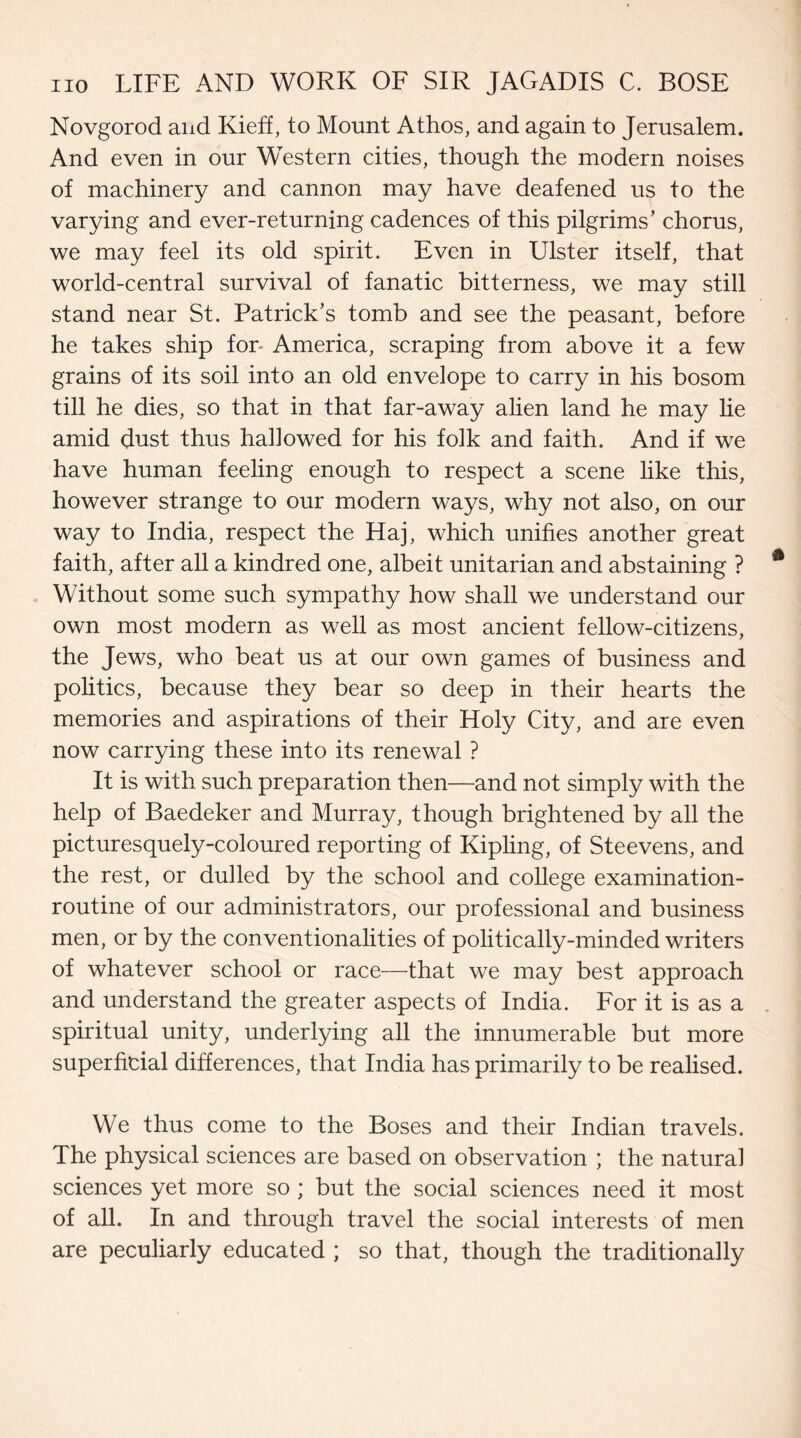 110 LIFE AND WORK OF SIR JAGADIS C. BOSE

Novgorod and Kieff, to Mount Athos, and again to Jerusalem. And even in our Western cities, though the modern noises of machinery and cannon may have deafened us to the varying and ever-returning cadences of this pilgrims' chorus, we may feel its old spirit. Even in Ulster itself, that world-central survival of fanatic bitterness, we may still stand near St. Patrick's tomb and see the peasant, before he takes ship for America, scraping from above it a few grains of its soil into an old envelope to carry in his bosom till he dies, so that in that far-away alien land he may lie amid dust thus hallowed for his folk and faith. And if we have human feeling enough to respect a scene like this, however strange to our modern ways, why not also, on our way to India, respect the Haj, which unifies another great faith, after all a kindred one, albeit unitarian and abstaining ? Without some such sympathy how shall we understand our own most modern as well as most ancient fellow-citizens, the Jews, who beat us at our own games of business and politics, because they bear so deep in their hearts the memories and aspirations of their Holy City, and are even now carrying these into its renewal ?
It is with such preparation then—and not simply with the help of Baedeker and Murray, though brightened by all the picturesquely-coloured reporting of Kipling, of Steevens, and the rest, or dulled by the school and college examination-routine of our administrators, our professional and business men, or by the conventionalities of politically-minded writers of whatever school or race—that we may best approach and understand the greater aspects of India. For it is as a spiritual unity, underlying all the innumerable but more superficial differences, that India has primarily to be realised.

We thus come to the Boses and their Indian travels. The physical sciences are based on observation ; the natural sciences yet more so ; but the social sciences need it most of all. In and through travel the social interests of men are peculiarly educated ; so that, though the traditionally